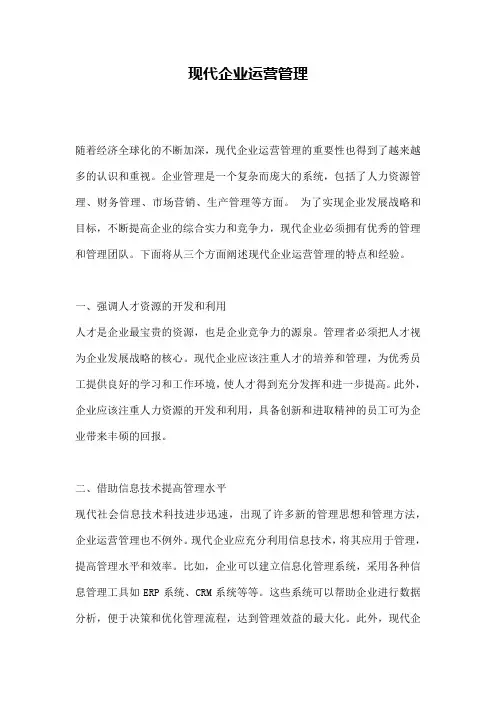 现代企业运营管理

随着经济全球化的不断加深，现代企业运营管理的重要性也得到了越来越多的认识和重视。企业管理是一个复杂而庞大的系统，包括了人力资源管理、财务管理、市场营销、生产管理等方面。 为了实现企业发展战略和目标，不断提高企业的综合实力和竞争力，现代企业必须拥有优秀的管理和管理团队。下面将从三个方面阐述现代企业运营管理的特点和经验。

一、强调人才资源的开发和利用
人才是企业最宝贵的资源，也是企业竞争力的源泉。管理者必须把人才视为企业发展战略的核心。现代企业应该注重人才的培养和管理，为优秀员工提供良好的学习和工作环境，使人才得到充分发挥和进一步提高。此外，企业应该注重人力资源的开发和利用，具备创新和进取精神的员工可为企业带来丰硕的回报。

二、借助信息技术提高管理水平
现代社会信息技术科技进步迅速，出现了许多新的管理思想和管理方法，企业运营管理也不例外。现代企业应充分利用信息技术，将其应用于管理，提高管理水平和效率。比如，企业可以建立信息化管理系统，采用各种信息管理工具如 ERP 系统、CRM 系统等等。这些系统可以帮助企业进行数据分析，便于决策和优化管理流程，达到管理效益的最大化。此外，现代企